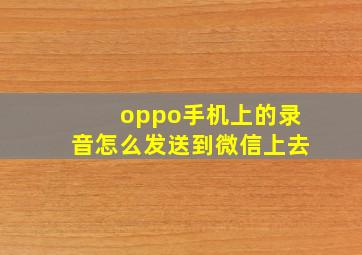 oppo手机上的录音怎么发送到微信上去